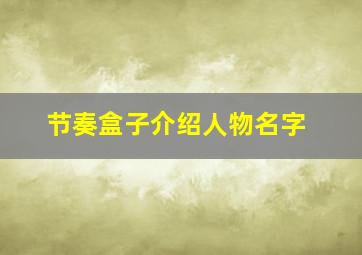 节奏盒子介绍人物名字